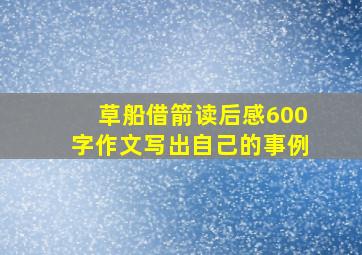 草船借箭读后感600字作文写出自己的事例